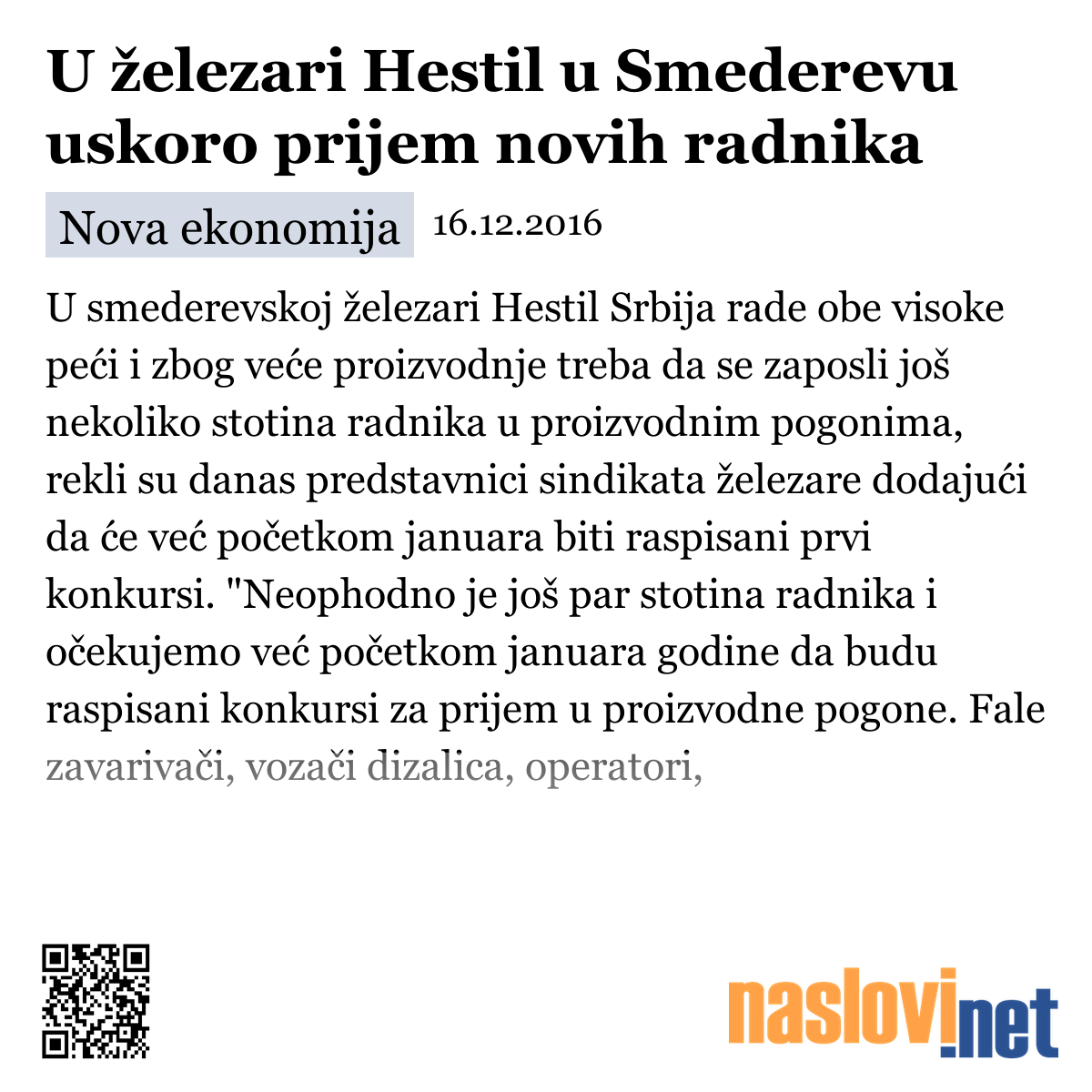 U železari Hestil u Smederevu uskoro prijem novih radnika

Nova ekonomija 16.12.2016

U smederevskoj železari Hestil Srbija rade obe visoke peći i zbog veće proizvodnje treba da se zaposli još nekoliko stotina radnika u proizvodnim pogonima, rekli su danas predstavnici sindikata železare dodajući da će već početkom januara biti raspisani prvi konkursi. "Neophodno je još par stotina radnika i očekujemo već početkom januara godine da budu raspisani konkursi za prijem u proizvodne pogone. Fale zavarivači, vozači dizalica, operatori,

naslovi.net